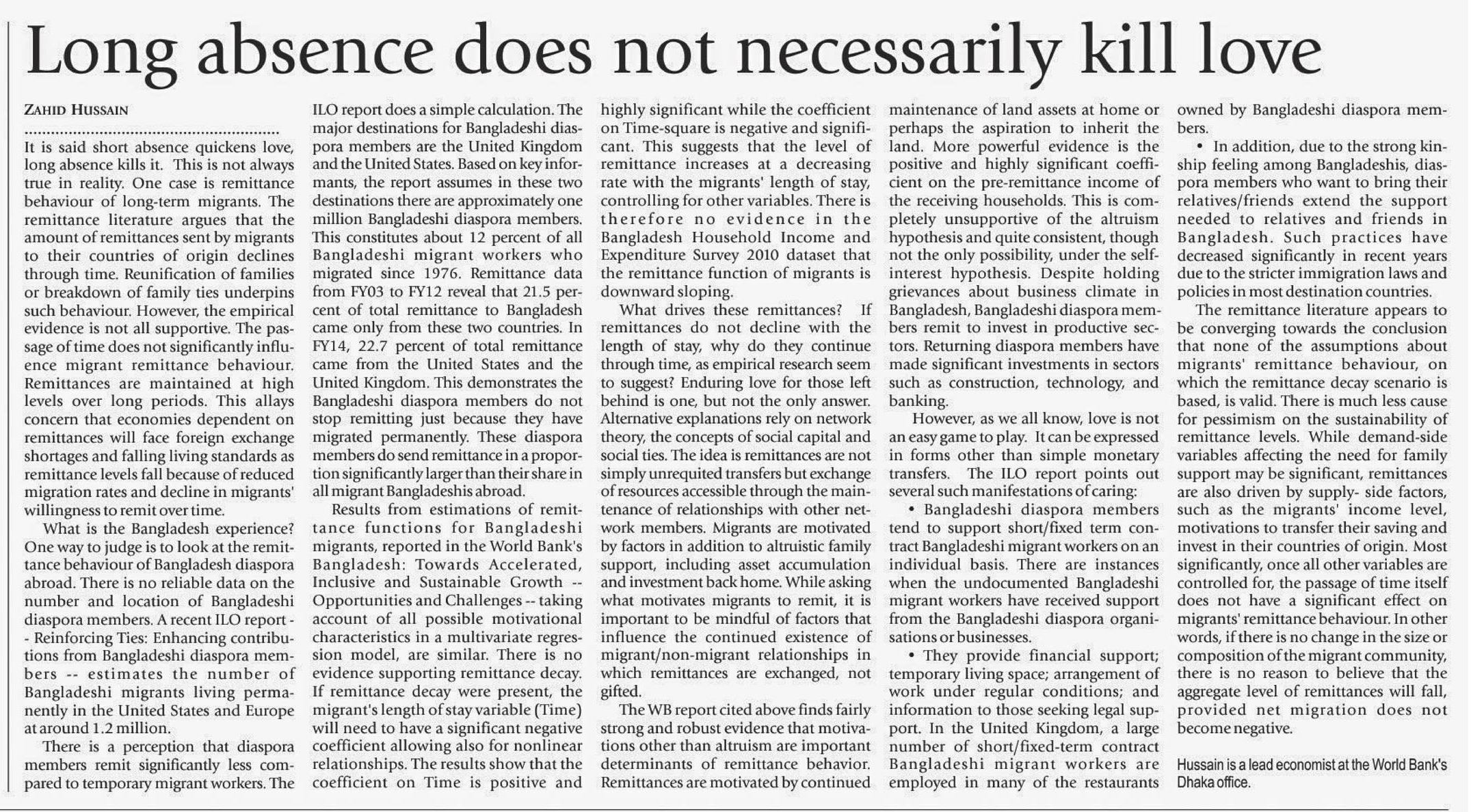 Long absence does not necessarily kill love

ZAHID HUSSAIN

It is said short absence quickens love, long absence kills it. This is not always true in reality. One case is remittance behaviour of long-term migrants. The remittance literature argues that the amount of remittances sent by migrants to their countries of origin declines through time. Reunification of families or breakdown of family ties underpins such behaviour. However, the empirical evidence is not all supportive. The passage of time does not significantly influence migrant remittance behaviour. Remittances are maintained at high levels over long periods. This allays concern that economies dependent on remittances will face foreign exchange shortages and falling living standards as remittance levels fall because of reduced migration rates and decline in migrants' willingness to remit over time.

What is the Bangladesh experience? One way to judge is to look at the remittance behaviour of Bangladesh diaspora abroad. There is no reliable data on the number and location of Bangladeshi diaspora members. A recent ILO report -- Reinforcing Ties: Enhancing contributions from Bangladeshi diaspora members -- estimates the number of Bangladeshi migrants living permanently in the United States and Europe at around 1.2 million.

There is a perception that diaspora members remit significantly less compared to temporary migrant workers. The ILO report does a simple calculation. The major destinations for Bangladeshi diaspora members are the United Kingdom and the United States. Based on key informants, the report assumes in these two destinations there are approximately one million Bangladeshi diaspora members. This constitutes about 12 percent of all Bangladeshi migrant workers who migrated since 1976. Remittance data from FY03 to FY12 reveal that 21.5 percent of total remittance to Bangladesh came only from these two countries. In FY14, 22.7 percent of total remittance came from the United States and the United Kingdom. This demonstrates the Bangladeshi diaspora members do not stop remitting just because they have migrated permanently. These diaspora members do send remittance in a proportion significantly larger than their share in all migrant Bangladeshis abroad.

Results from estimations of remittance functions for Bangladeshi migrants, reported in the World Bank's Bangladesh: Towards Accelerated, Inclusive and Sustainable Growth -- Opportunities and Challenges -- taking account of all possible motivational characteristics in a multivariate regression model, are similar. There is no evidence supporting remittance decay. If remittance decay were present, the migrant's length of stay variable (Time) will need to have a significant negative coefficient allowing also for nonlinear relationships. The results show that the coefficient on Time is positive and highly significant while the coefficient on Time-square is negative and significant. This suggests that the level of remittance increases at a decreasing rate with the migrants' length of stay, controlling for other variables. There is therefore no evidence in the Bangladesh Household Income and Expenditure Survey 2010 dataset that the remittance function of migrants is downward sloping.

What drives these remittances? If remittances do not decline with the length of stay, why do they continue through time, as empirical research seem to suggest? Enduring love for those left behind is one, but not the only answer. Alternative explanations rely on network theory, the concepts of social capital and social ties. The idea is remittances are not simply unrequited transfers but exchange of resources accessible through the maintenance of relationships with other network members. Migrants are motivated by factors in addition to altruistic family support, including asset accumulation and investment back home. While asking what motivates migrants to remit, it is important to be mindful of factors that influence the continued existence of migrant/non-migrant relationships in which remittances are exchanged, not gifted.

The WB report cited above finds fairly strong and robust evidence that motivations other than altruism are important determinants of remittance behavior. Remittances are motivated by continued maintenance of land assets at home or perhaps the aspiration to inherit the land. More powerful evidence is the positive and highly significant coefficient on the pre-remittance income of the receiving households. This is completely unsupportive of the altruism hypothesis and quite consistent, though not the only possibility, under the self-interest hypothesis. Despite holding grievances about business climate in Bangladesh, Bangladeshi diaspora members remit to invest in productive sectors. Returning diaspora members have made significant investments in sectors such as construction, technology, and banking.

However, as we all know, love is not an easy game to play. It can be expressed in forms other than simple monetary transfers. The ILO report points out several such manifestations of caring:

• Bangladeshi diaspora members tend to support short/fixed term contract Bangladeshi migrant workers on an individual basis. There are instances when the undocumented Bangladeshi migrant workers have received support from the Bangladeshi diaspora organisations or businesses.

• They provide financial support; temporary living space; arrangement of work under regular conditions; and information to those seeking legal support. In the United Kingdom, a large number of short/fixed-term contract Bangladeshi migrant workers are employed in many of the restaurants owned by Bangladeshi diaspora members.

• In addition, due to the strong kinship feeling among Bangladeshis, diaspora members who want to bring their relatives/friends extend the support needed to relatives and friends in Bangladesh. Such practices have decreased significantly in recent years due to the stricter immigration laws and policies in most destination countries.

The remittance literature appears to be converging towards the conclusion that none of the assumptions about migrants' remittance behaviour, on which the remittance decay scenario is based, is valid. There is much less cause for pessimism on the sustainability of remittance levels. While demand-side variables affecting the need for family support may be significant, remittances are also driven by supply- side factors, such as the migrants' income level, motivations to transfer their saving and invest in their countries of origin. Most significantly, once all other variables are controlled for, the passage of time itself does not have a significant effect on migrants' remittance behaviour. In other words, if there is no change in the size or composition of the migrant community, there is no reason to believe that the aggregate level of remittances will fall, provided net migration does not become negative.

Hussain is a lead economist at the World Bank's Dhaka office.